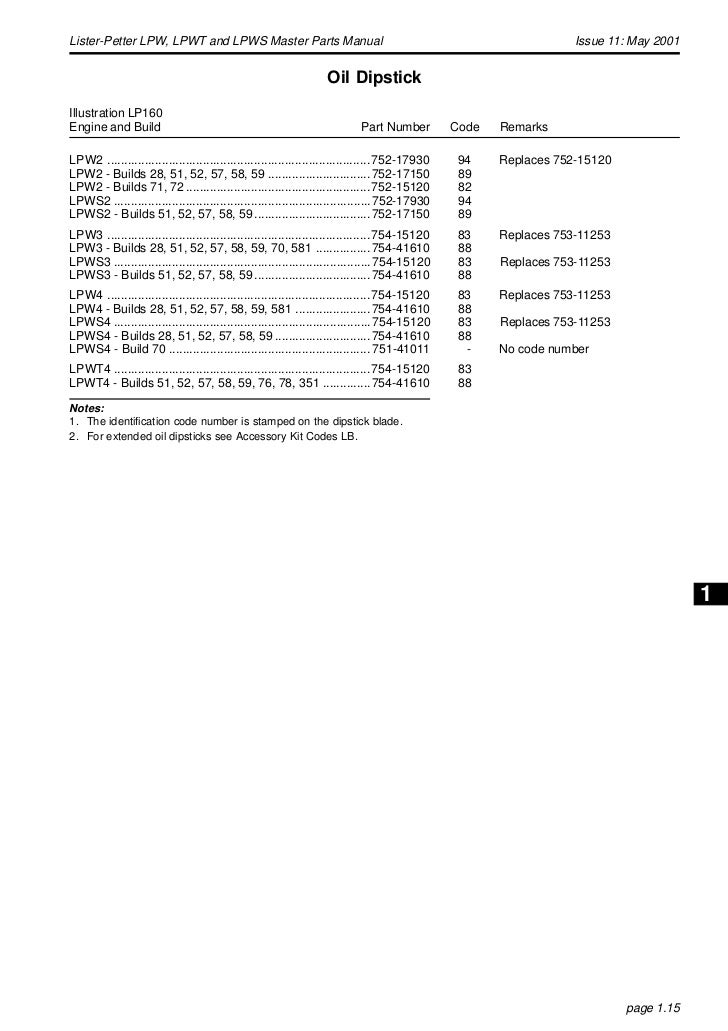 Lister-Petter LPW, LPWT and LPWS Master Parts Manual Issue 11: May 2001

Oil Dipstick

Illustration LP160

| Engine and Build | Part Number | Code | Remarks |
|---|---|---|---|
| LPW2 | 752-17930 | 94 | Replaces 752-15120 |
| LPW2 - Builds 28, 51, 52, 57, 58, 59 | 752-17150 | 89 | |
| LPW2 - Builds 71, 72 | 752-15120 | 82 | |
| LPWS2 | 752-17930 | 94 | |
| LPWS2 - Builds 51, 52, 57, 58, 59 | 752-17150 | 89 | |
| LPW3 | 754-15120 | 83 | Replaces 753-11253 |
| LPW3 - Builds 28, 51, 52, 57, 58, 59, 70, 581 | 754-41610 | 88 | |
| LPWS3 | 754-15120 | 83 | Replaces 753-11253 |
| LPWS3 - Builds 51, 52, 57, 58, 59 | 754-41610 | 88 | |
| LPW4 | 754-15120 | 83 | Replaces 753-11253 |
| LPW4 - Builds 28, 51, 52, 57, 58, 59, 581 | 754-41610 | 88 | |
| LPWS4 | 754-15120 | 83 | Replaces 753-11253 |
| LPWS4 - Builds 28, 51, 52, 57, 58, 59 | 754-41610 | 88 | |
| LPWS4 - Build 70 | 751-41011 | - | No code number |
| LPWT4 | 754-15120 | 83 | |
| LPWT4 - Builds 51, 52, 57, 58, 59, 76, 78, 351 | 754-41610 | 88 | |

Notes:
1. The identification code number is stamped on the dipstick blade.
2. For extended oil dipsticks see Accessory Kit Codes LB.

1

page 1.15